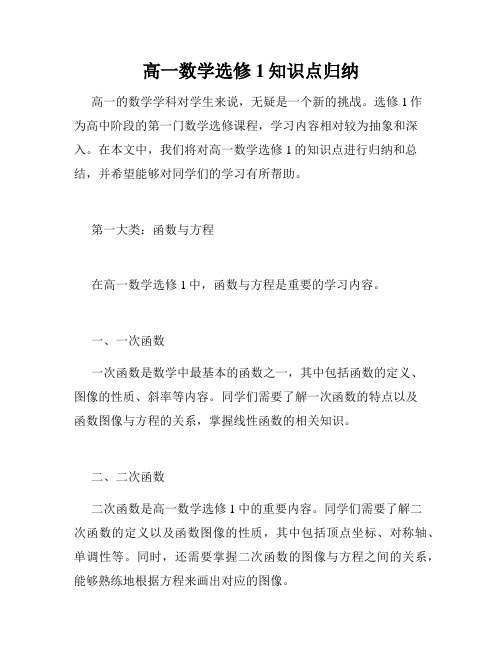 高一数学选修 1 知识点归纳

高一的数学学科对学生来说，无疑是一个新的挑战。选修 1 作为高中阶段的第一门数学选修课程，学习内容相对较为抽象和深入。在本文中，我们将对高一数学选修 1 的知识点进行归纳和总结，并希望能够对同学们的学习有所帮助。

第一大类：函数与方程

在高一数学选修 1 中，函数与方程是重要的学习内容。

一、一次函数

一次函数是数学中最基本的函数之一，其中包括函数的定义、图像的性质、斜率等内容。同学们需要了解一次函数的特点以及函数图像与方程的关系，掌握线性函数的相关知识。

二、二次函数

二次函数是高一数学选修 1 中的重要内容。同学们需要了解二次函数的定义以及函数图像的性质，其中包括顶点坐标、对称轴、单调性等。同时，还需要掌握二次函数的图像与方程之间的关系，能够熟练地根据方程来画出对应的图像。